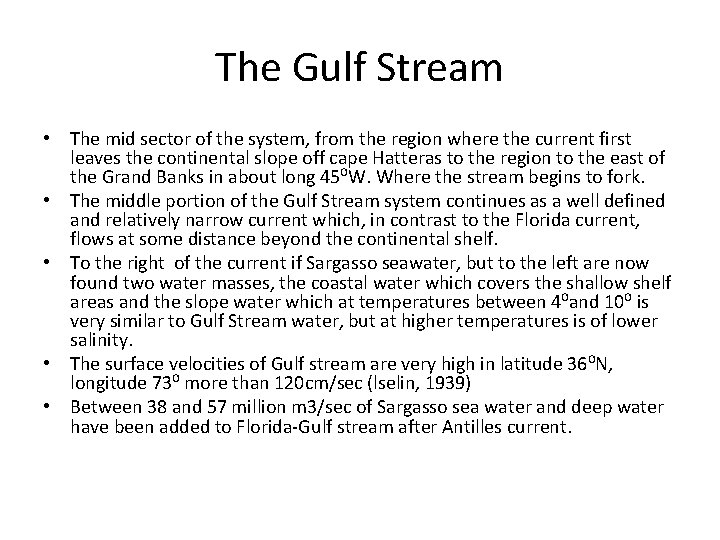 The Gulf Stream

• The mid sector of the system, from the region where the current first leaves the continental slope off cape Hatteras to the region to the east of the Grand Banks in about long $45^0$W. Where the stream begins to fork.

• The middle portion of the Gulf Stream system continues as a well defined and relatively narrow current which, in contrast to the Florida current, flows at some distance beyond the continental shelf.

• To the right of the current if Sargasso seawater, but to the left are now found two water masses, the coastal water which covers the shallow shelf areas and the slope water which at temperatures between $4^0$and $10^0$ is very similar to Gulf Stream water, but at higher temperatures is of lower salinity.

• The surface velocities of Gulf stream are very high in latitude $36^0$N, longitude $73^0$ more than 120cm/sec (Iselin, 1939)

• Between 38 and 57 million m3/sec of Sargasso sea water and deep water have been added to Florida-Gulf stream after Antilles current.